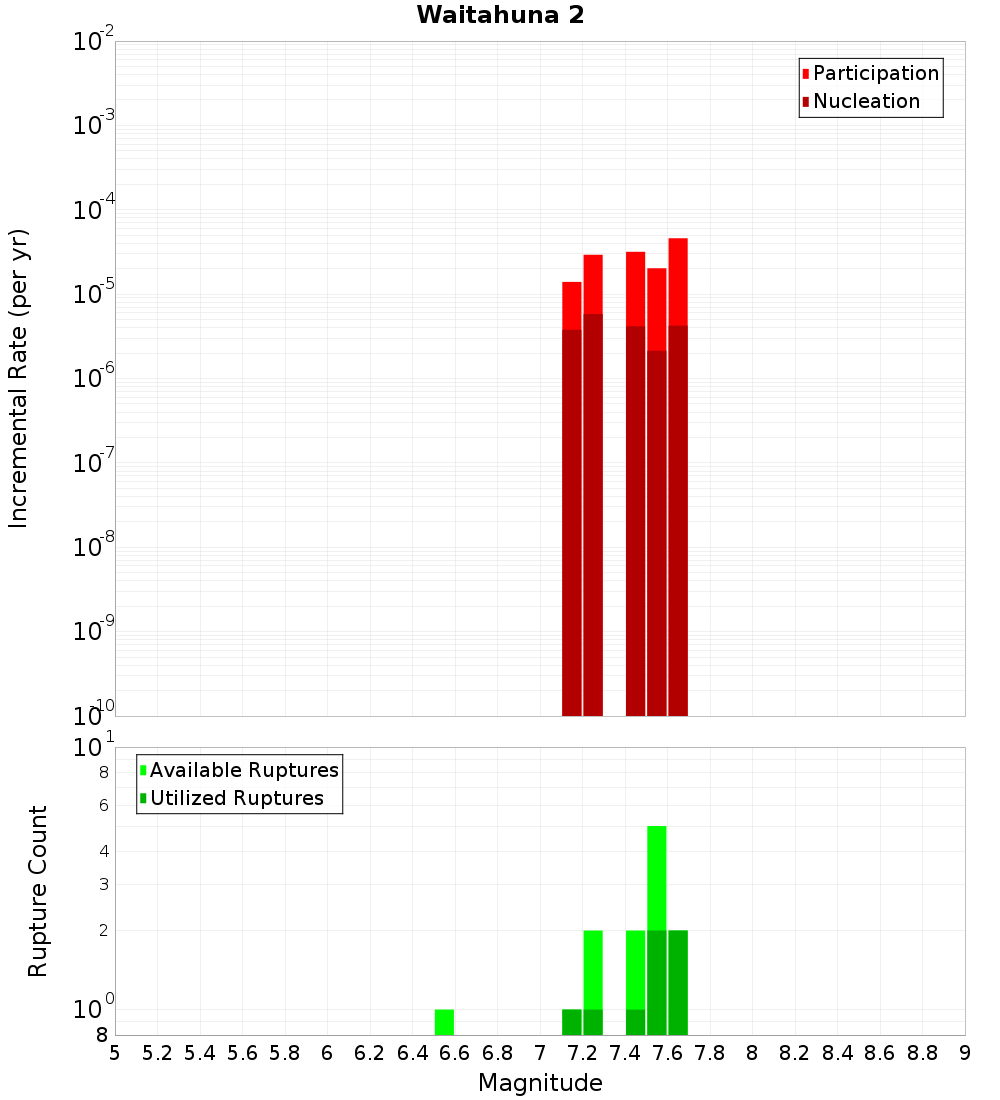 Waitahuna 2

Participation
Nucleation

Incremental Rate (per yr)

$10^{-2}$
$10^{-3}$
$10^{-4}$
$10^{-5}$
$10^{-6}$
$10^{-7}$
$10^{-8}$
$10^{-9}$
$10^{-10}$

Available Ruptures
Utilized Ruptures

Rupture Count

$10^{1}$
8
6
4
3
2
$10^{0}$
8

5 5.2 5.4 5.6 5.8 6 6.2 6.4 6.6 6.8 7 7.2 7.4 7.6 7.8 8 8.2 8.4 8.6 8.8 9

Magnitude